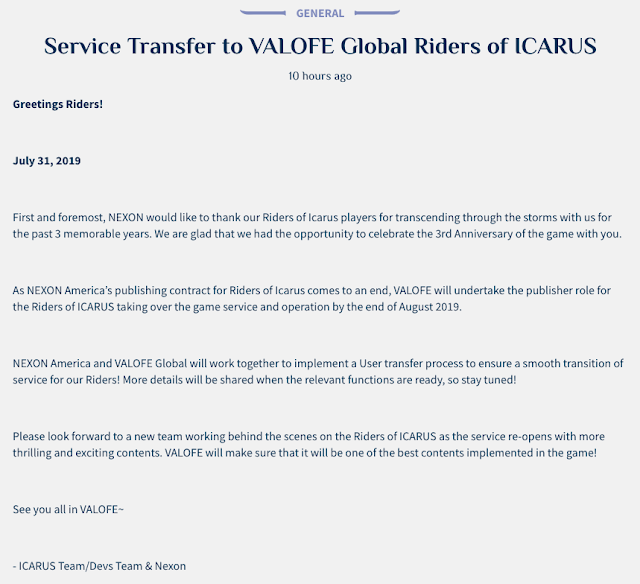 GENERAL

Service Transfer to VALOFE Global Riders of ICARUS

10 hours ago

Greetings Riders!

July 31, 2019

First and foremost, NEXON would like to thank our Riders of Icarus players for transcending through the storms with us for the past 3 memorable years. We are glad that we had the opportunity to celebrate the 3rd Anniversary of the game with you.

As NEXON America's publishing contract for Riders of Icarus comes to an end, VALOFE will undertake the publisher role for the Riders of ICARUS taking over the game service and operation by the end of August 2019.

NEXON America and VALOFE Global will work together to implement a User transfer process to ensure a smooth transition of service for our Riders! More details will be shared when the relevant functions are ready, so stay tuned!

Please look forward to a new team working behind the scenes on the Riders of ICARUS as the service re-opens with more thrilling and exciting contents. VALOFE will make sure that it will be one of the best contents implemented in the game!

See you all in VALOFE~

- ICARUS Team/Devs Team & Nexon